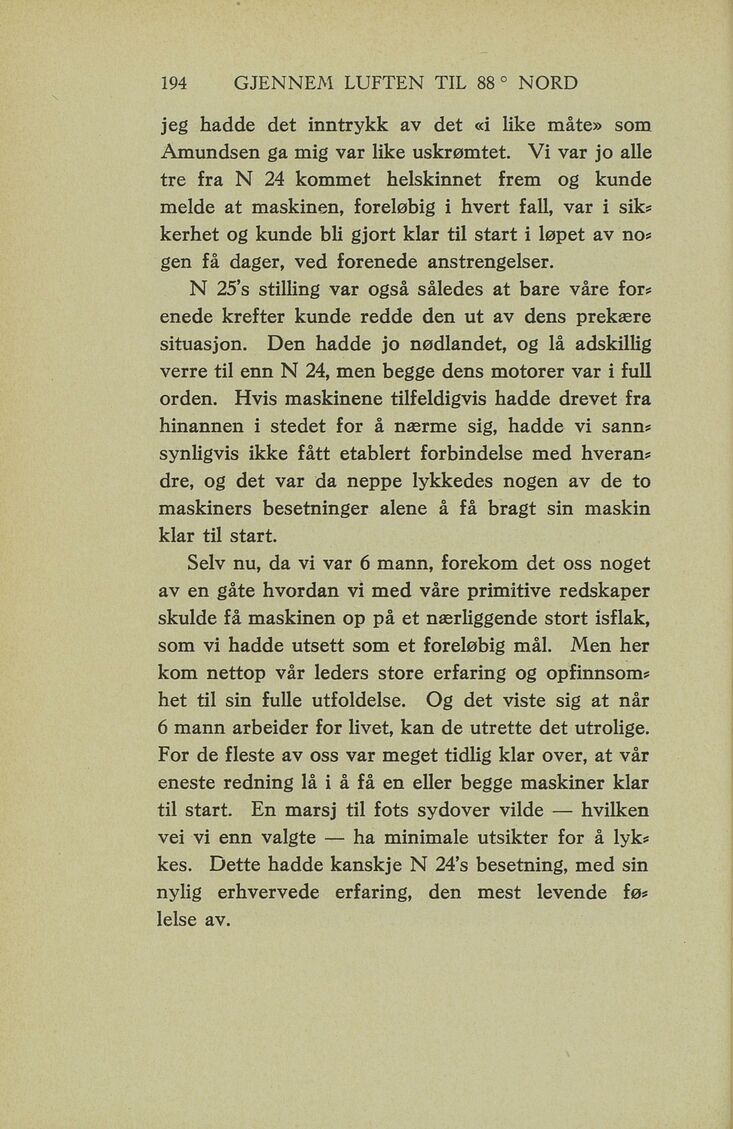 194 GJENNEM LUFTEN TIL 88 ° NORD

jeg hadde det inntrykk av det «i like måte» som Amundsen ga mig var like uskrømtet. Vi var jo alle tre fra N 24 kommet helskinnet frem og kunde melde at maskinen, foreløbig i hvert fall, var i sikkerhet og kunde bli gjort klar til start i løpet av nogen få dager, ved forenede anstrengelser.

N 25's stilling var også således at bare våre forenede krefter kunde redde den ut av dens prekære situasjon. Den hadde jo nødlandet, og lå adskillig verre til enn N 24, men begge dens motorer var i full orden. Hvis maskinene tilfeldigvis hadde drevet fra hinannen i stedet for å nærme sig, hadde vi sannsynligvis ikke fått etablert forbindelse med hverandre, og det var da neppe lykkedes nogen av de to maskiners besetninger alene å få bragt sin maskin klar til start.

Selv nu, da vi var 6 mann, forekom det oss noget av en gåte hvordan vi med våre primitive redskaper skulde få maskinen op på et nærliggende stort isflak, som vi hadde utsett som et foreløbig mål. Men her kom nettop vår leders store erfaring og opfinnsomhet til sin fulle utfoldelse. Og det viste sig at når 6 mann arbeider for livet, kan de utrette det utrolige. For de fleste av oss var meget tidlig klar over, at vår eneste redning lå i å få en eller begge maskiner klar til start. En marsj til fots sydover vilde — hvilken vei vi enn valgte — ha minimale utsikter for å lykkes. Dette hadde kanskje N 24's besetning, med sin nylig erhvervede erfaring, den mest levende følelse av.